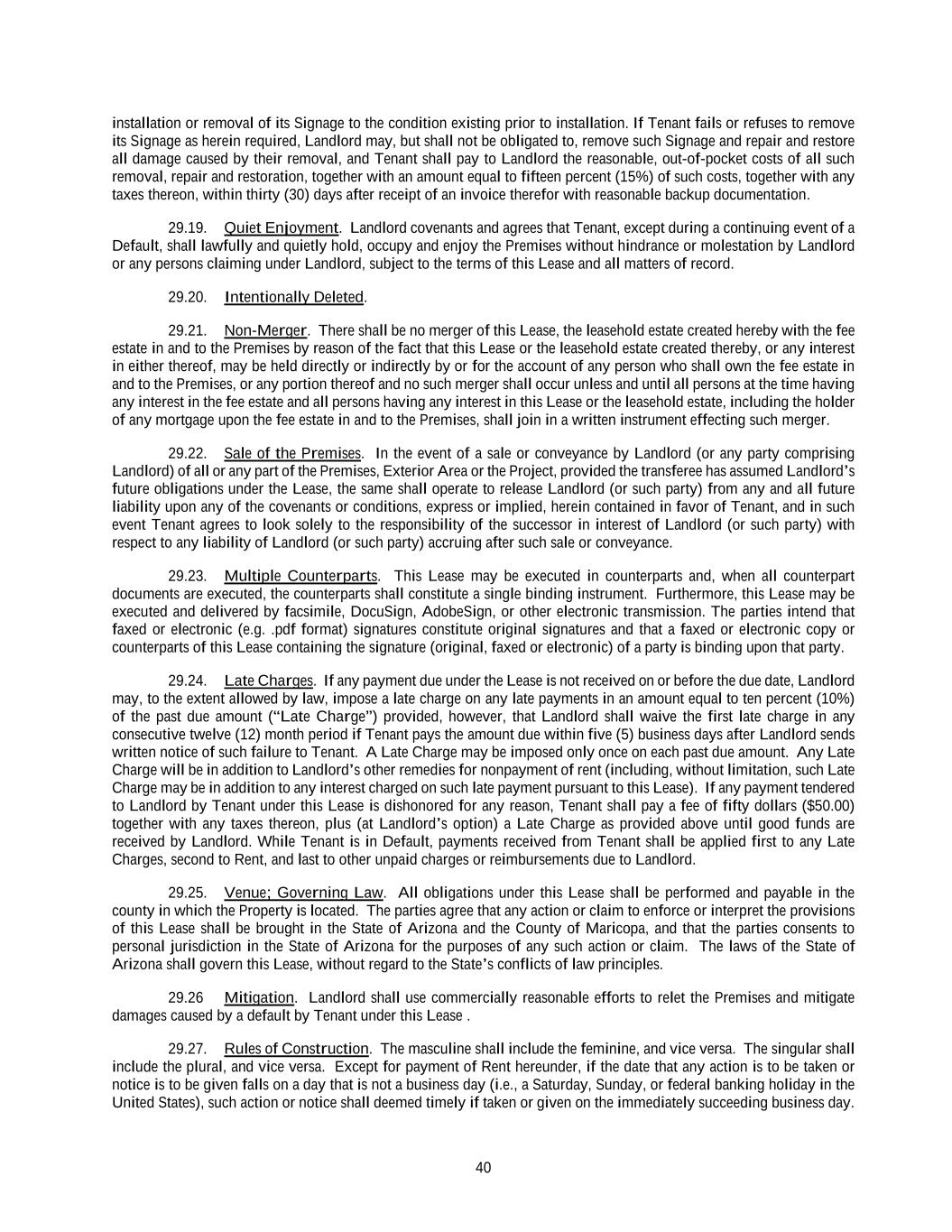 installation or removal of its Signage to the condition existing prior to installation. If Tenant fails or refuses to remove its Signage as herein required, Landlord may, but shall not be obligated to, remove such Signage and repair and restore all damage caused by their removal, and Tenant shall pay to Landlord the reasonable, out-of-pocket costs of all such removal, repair and restoration, together with an amount equal to fifteen percent (15%) of such costs, together with any taxes thereon, within thirty (30) days after receipt of an invoice therefor with reasonable backup documentation.

29.19. Quiet Enjoyment. Landlord covenants and agrees that Tenant, except during a continuing event of a Default, shall lawfully and quietly hold, occupy and enjoy the Premises without hindrance or molestation by Landlord or any persons claiming under Landlord, subject to the terms of this Lease and all matters of record.

29.20. Intentionally Deleted.

29.21. Non-Merger. There shall be no merger of this Lease, the leasehold estate created hereby with the fee estate in and to the Premises by reason of the fact that this Lease or the leasehold estate created thereby, or any interest in either thereof, may be held directly or indirectly by or for the account of any person who shall own the fee estate in and to the Premises, or any portion thereof and no such merger shall occur unless and until all persons at the time having any interest in the fee estate and all persons having any interest in this Lease or the leasehold estate, including the holder of any mortgage upon the fee estate in and to the Premises, shall join in a written instrument effecting such merger.

29.22. Sale of the Premises. In the event of a sale or conveyance by Landlord (or any party comprising Landlord) of all or any part of the Premises, Exterior Area or the Project, provided the transferee has assumed Landlord's future obligations under the Lease, the same shall operate to release Landlord (or such party) from any and all future liability upon any of the covenants or conditions, express or implied, herein contained in favor of Tenant, and in such event Tenant agrees to look solely to the responsibility of the successor in interest of Landlord (or such party) with respect to any liability of Landlord (or such party) accruing after such sale or conveyance.

29.23. Multiple Counterparts. This Lease may be executed in counterparts and, when all counterpart documents are executed, the counterparts shall constitute a single binding instrument. Furthermore, this Lease may be executed and delivered by facsimile, DocuSign, AdobeSign, or other electronic transmission. The parties intend that faxed or electronic (e.g. .pdf format) signatures constitute original signatures and that a faxed or electronic copy or counterparts of this Lease containing the signature (original, faxed or electronic) of a party is binding upon that party.

29.24. Late Charges. If any payment due under the Lease is not received on or before the due date, Landlord may, to the extent allowed by law, impose a late charge on any late payments in an amount equal to ten percent (10%) of the past due amount ("Late Charge") provided, however, that Landlord shall waive the first late charge in any consecutive twelve (12) month period if Tenant pays the amount due within five (5) business days after Landlord sends written notice of such failure to Tenant. A Late Charge may be imposed only once on each past due amount. Any Late Charge will be in addition to Landlord's other remedies for nonpayment of rent (including, without limitation, such Late Charge may be in addition to any interest charged on such late payment pursuant to this Lease). If any payment tendered to Landlord by Tenant under this Lease is dishonored for any reason, Tenant shall pay a fee of fifty dollars ($50.00) together with any taxes thereon, plus (at Landlord's option) a Late Charge as provided above until good funds are received by Landlord. While Tenant is in Default, payments received from Tenant shall be applied first to any Late Charges, second to Rent, and last to other unpaid charges or reimbursements due to Landlord.

29.25. Venue; Governing Law. All obligations under this Lease shall be performed and payable in the county in which the Property is located. The parties agree that any action or claim to enforce or interpret the provisions of this Lease shall be brought in the State of Arizona and the County of Maricopa, and that the parties consents to personal jurisdiction in the State of Arizona for the purposes of any such action or claim. The laws of the State of Arizona shall govern this Lease, without regard to the State's conflicts of law principles.

29.26 Mitigation. Landlord shall use commercially reasonable efforts to relet the Premises and mitigate damages caused by a default by Tenant under this Lease .

29.27. Rules of Construction. The masculine shall include the feminine, and vice versa. The singular shall include the plural, and vice versa. Except for payment of Rent hereunder, if the date that any action is to be taken or notice is to be given falls on a day that is not a business day (i.e., a Saturday, Sunday, or federal banking holiday in the United States), such action or notice shall deemed timely if taken or given on the immediately succeeding business day.

40